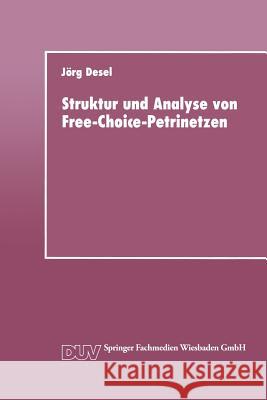 Jörg Desel

Struktur und Analyse von Free-Choice-Petrinetzen

DUV Springer Fachmedien Wiesbaden GmbH

Kraina Książek